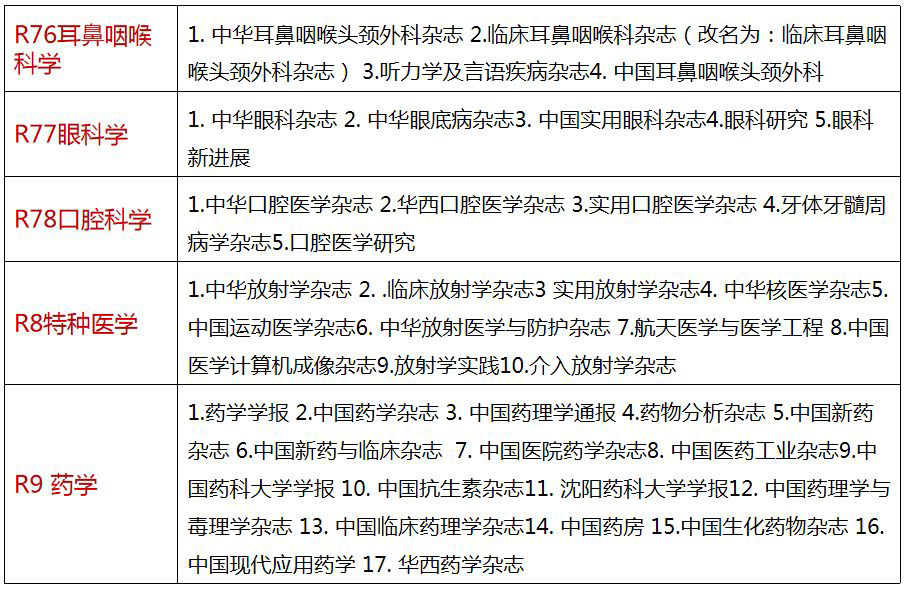 | | |
|---|---|
| R76耳鼻咽喉科学 | 1. 中华耳鼻咽喉头颈外科杂志 2.临床耳鼻咽喉科杂志（改名为：临床耳鼻咽喉头颈外科杂志） 3.听力学及言语疾病杂志4. 中国耳鼻咽喉头颈外科 |
| R77眼科学 | 1. 中华眼科杂志 2. 中华眼底病杂志3. 中国实用眼科杂志4.眼科研究 5.眼科新进展 |
| R78口腔科学 | 1.中华口腔医学杂志 2.华西口腔医学杂志 3.实用口腔医学杂志 4.牙体牙髓周病学杂志5.口腔医学研究 |
| R8特种医学 | 1.中华放射学杂志 2. .临床放射学杂志3 实用放射学杂志4. 中华核医学杂志5. 中国运动医学杂志6. 中华放射医学与防护杂志 7.航天医学与医学工程 8.中国医学计算机成像杂志9.放射学实践10.介入放射学杂志 |
| R9 药学 | 1.药学学报 2.中国药学杂志 3. 中国药理学通报 4.药物分析杂志 5.中国新药杂志 6.中国新药与临床杂志 7. 中国医院药学杂志8. 中国医药工业杂志9.中国药科大学学报 10. 中国抗生素杂志11. 沈阳药科大学学报12. 中国药理学与毒理学杂志 13. 中国临床药理学杂志14. 中国药房 15.中国生化药物杂志 16. 中国现代应用药学 17. 华西药学杂志 |